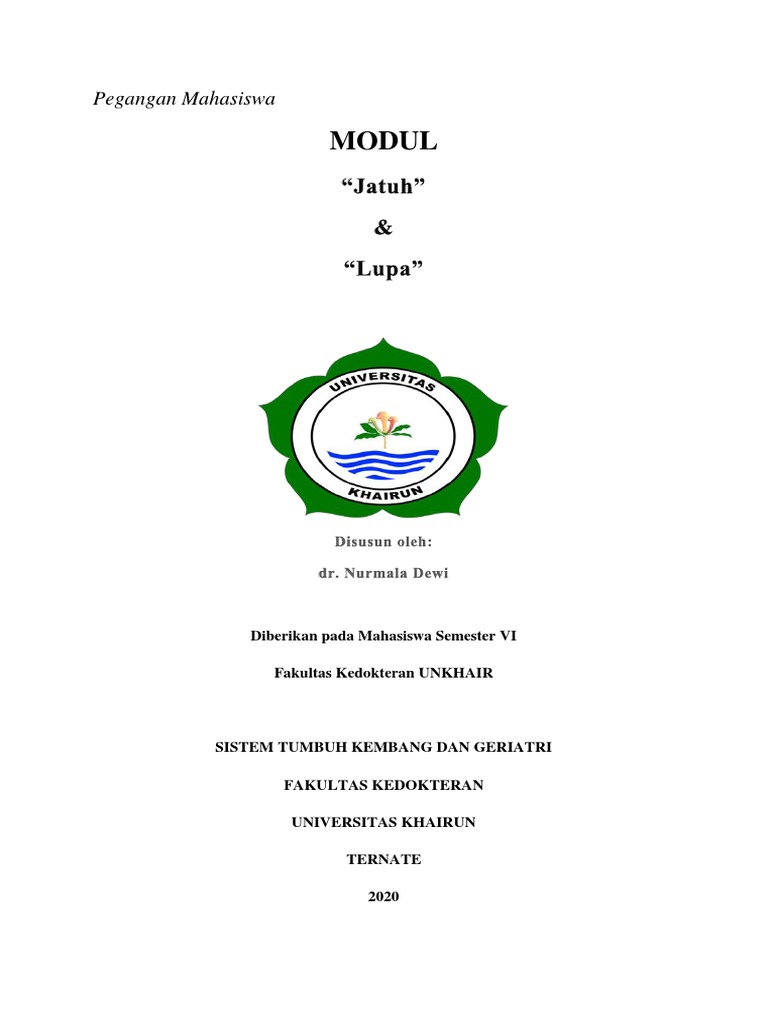 Pegangan Mahasiswa

MODUL

“Jatuh”

&

“Lupa”

UNIVERSITAS

KHAIRUN

Disusun oleh:

dr. Nurmala Dewi

Diberikan pada Mahasiswa Semester VI

Fakultas Kedokteran UNKHAIR

SISTEM TUMBUH KEMBANG DAN GERIATRI

FAKULTAS KEDOKTERAN

UNIVERSITAS KHAIRUN

TERNATE

2020